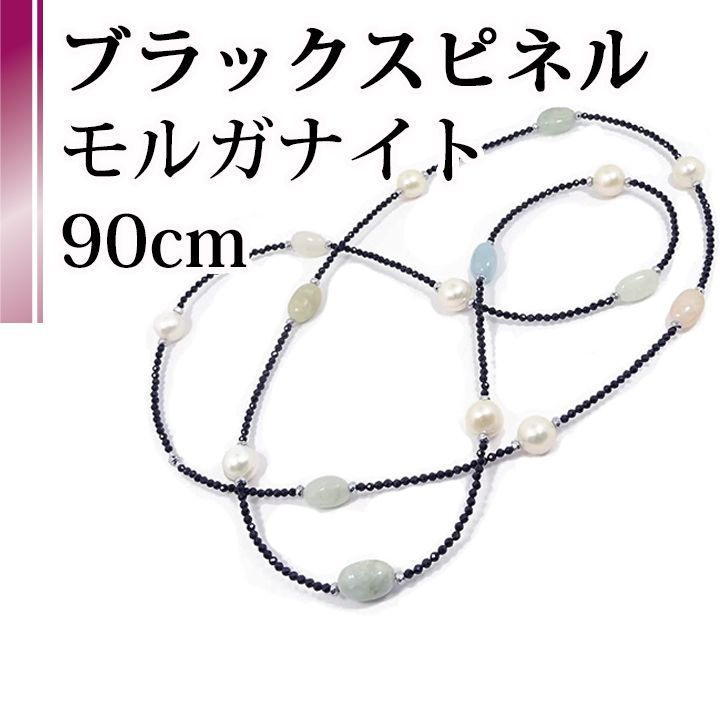 ブラックスピネル
モルガナイト
90cm